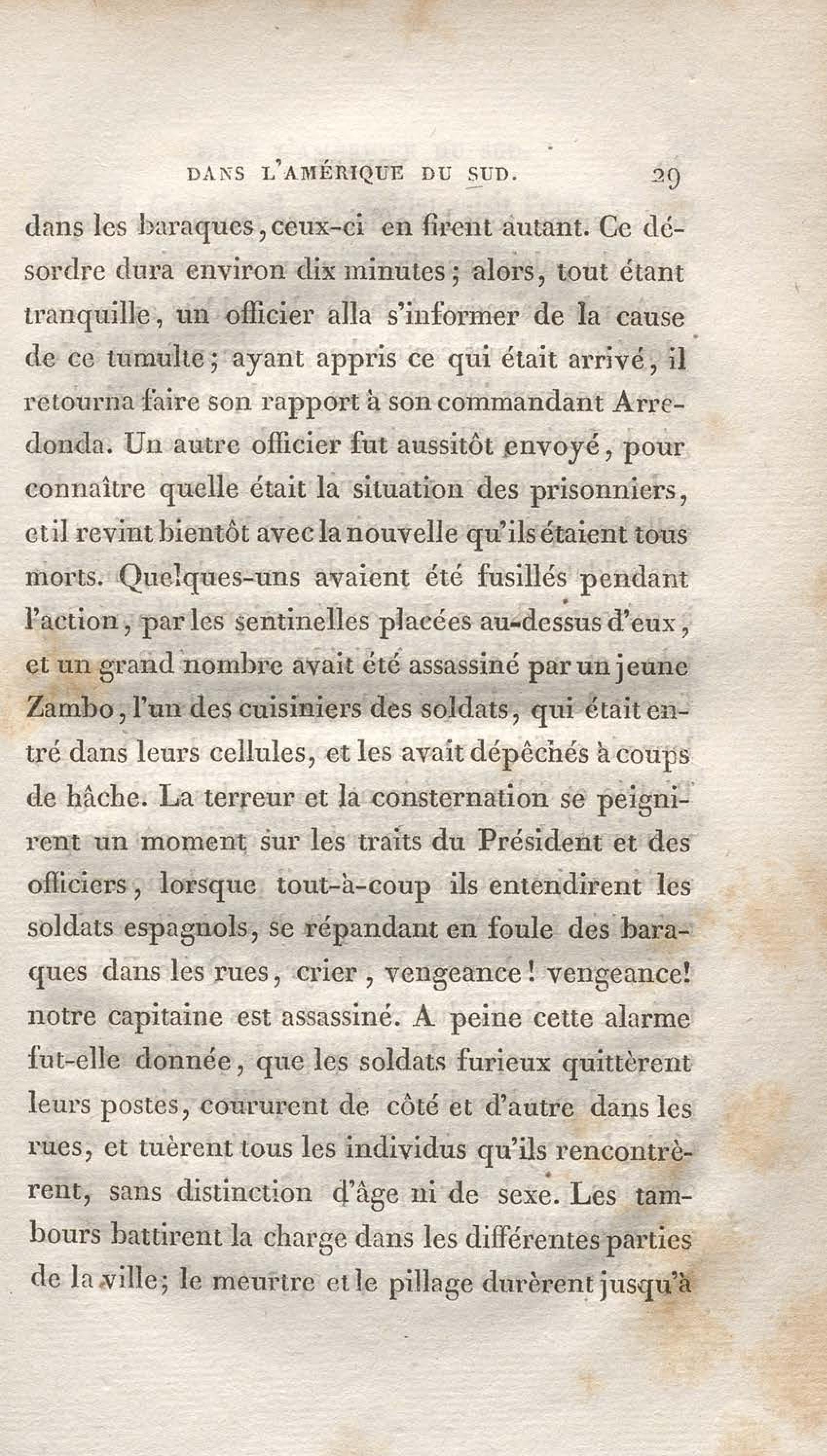 DANS L'AMÉRIQUE DU SUD. 29

dans les baraques, ceux-ci en firent autant. Ce désordre dura environ dix minutes; alors, tout étant tranquille, un officier alla s'informer de la cause de ce tumulte; ayant appris ce qui était arrivé, il retourna faire son rapport à son commandant Arredonda. Un autre officier fut aussitôt envoyé, pour connaître quelle était la situation des prisonniers, et il revint bientôt avec la nouvelle qu'ils étaient tous morts. Quelques-uns avaient été fusillés pendant l'action, par les sentinelles placées au-dessus d'eux, et un grand nombre avait été assassiné par un jeune Zambo, l'un des cuisiniers des soldats, qui était entré dans leurs cellules, et les avait dépêchés à coups de hâche. La terreur et la consternation se peignirent un moment sur les traits du Président et des officiers, lorsque tout-à-coup ils entendirent les soldats espagnols, se répandant en foule des baraques dans les rues, crier, vengeance! vengeance! notre capitaine est assassiné. A peine cette alarme fut-elle donnée, que les soldats furieux quittèrent leurs postes, coururent de côté et d'autre dans les rues, et tuèrent tous les individus qu'ils rencontrèrent, sans distinction d'âge ni de sexe. Les tambours battirent la charge dans les différentes parties de la ville; le meurtre et le pillage durèrent jusqu'à